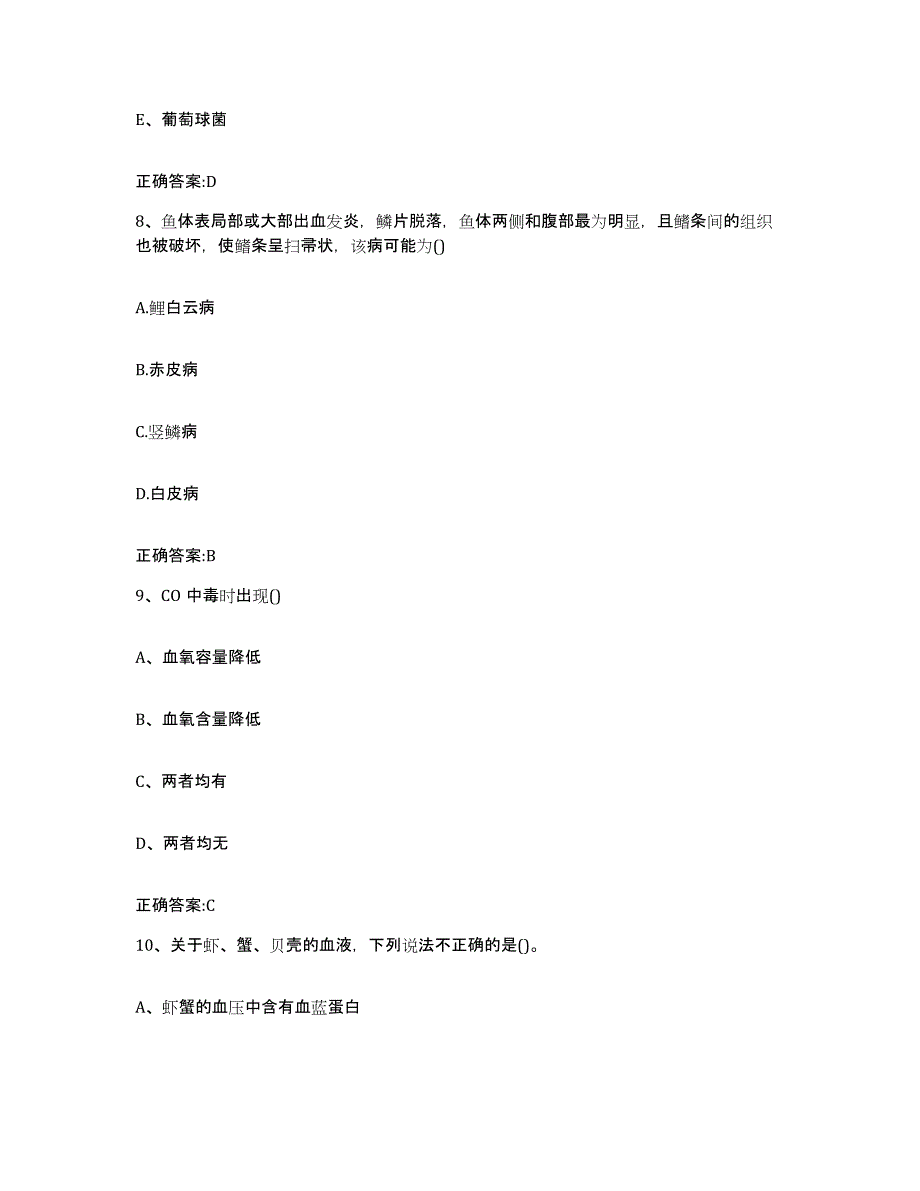 E、葡萄球菌

正确答案:D

8、鱼体表局部或大部出血发炎，鳞片脱落，鱼体两侧和腹部最为明显，且鳍条间的组织也被破坏，使鳍条呈扫帚状，该病可能为()

A.鲤白云病

B.赤皮病

C.竖鳞病

D.白皮病

正确答案:B

9、CO 中毒时出现()

A、血氧容量降低

B、血氧含量降低

C、两者均有

D、两者均无

正确答案:C

10、关于虾、蟹、贝壳的血液，下列说法不正确的是()。

A、虾蟹的血压中含有血蓝蛋白